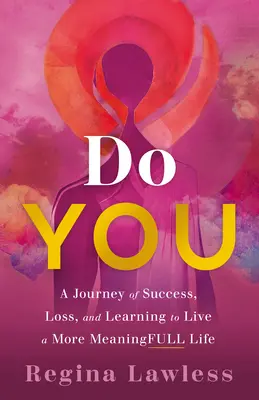 Do
YOU

A Journey of Success, Loss, and Learning to Live a More MeaningFULL Life

Regina Lawless